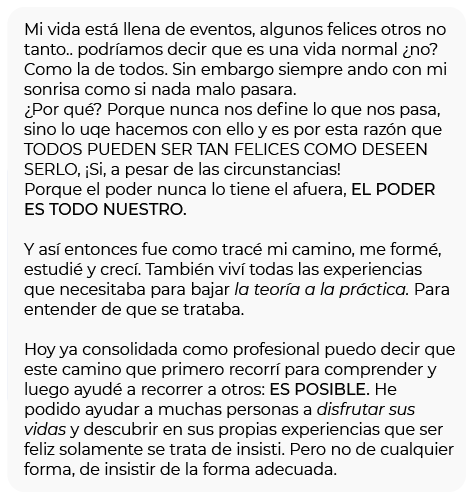 Mi vida está llena de eventos, algunos felices otros no tanto.. podríamos decir que es una vida normal ¿no? Como la de todos. Sin embargo siempre ando con mi sonrisa como si nada malo pasara.
¿Por qué? Porque nunca nos define lo que nos pasa, sino lo uqe hacemos con ello y es por esta razón que TODOS PUEDEN SER TAN FELICES COMO DESEEN SERLO, ¡Si, a pesar de las circunstancias!
Porque el poder nunca lo tiene el afuera, EL PODER ES TODO NUESTRO.

Y así entonces fue como tracé mi camino, me formé, estudié y crecí. También viví todas las experiencias que necesitaba para bajar la teoría a la práctica. Para entender de que se trataba.

Hoy ya consolidada como profesional puedo decir que este camino que primero recorrí para comprender y luego ayudé a recorrer a otros: ES POSIBLE. He podido ayudar a muchas personas a disfrutar sus vidas y descubrir en sus propias experiencias que ser feliz solamente se trata de insisti. Pero no de cualquier forma, de insistir de la forma adecuada.